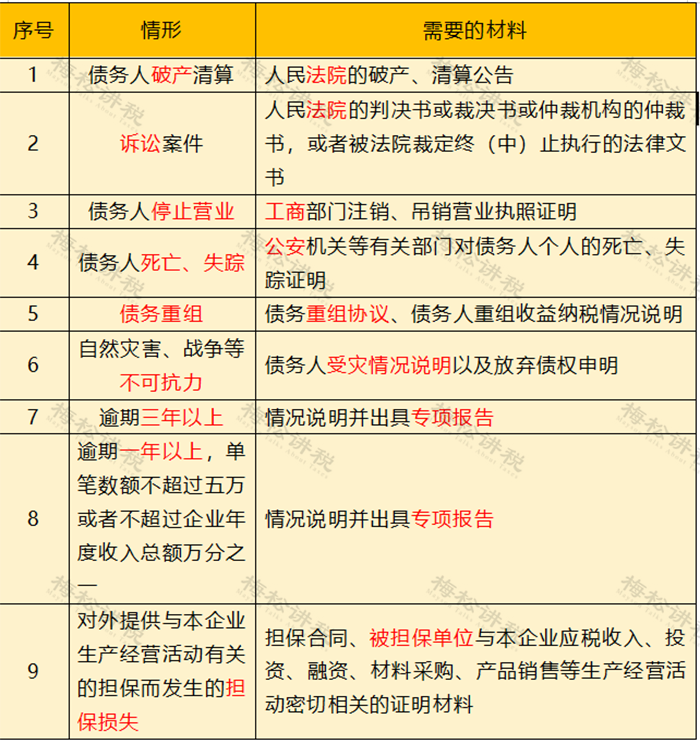 | 序号 | 情形 | 需要的材料 |
|---|---|---|
| 1 | 债务人破产清算 | 人民法院的破产、清算公告 |
| 2 | 诉讼案件 | 人民法院的判决书或裁决书或仲裁机构的仲裁书，或者被法院裁定终（中）止执行的法律文书 |
| 3 | 债务人停止营业 | 工商部门注销、吊销营业执照证明 |
| 4 | 债务人死亡、失踪 | 公安机关等有关部门对债务人个人的死亡、失踪证明 |
| 5 | 债务重组 | 债务重组协议、债务人重组收益纳税情况说明 |
| 6 | 自然灾害、战争等不可抗力 | 债务人受灾情况说明以及放弃债权申明 |
| 7 | 逾期三年以上 | 情况说明并出具专项报告 |
| 8 | 逾期一年以上，单笔数额不超过五万或者不超过企业年度收入总额万分之一 | 情况说明并出具专项报告 |
| 9 | 对外提供与本企业生产经营活动有关的担保而发生的担保损失 | 担保合同、被担保单位与本企业应税收入、投资、融资、材料采购、产品销售等生产经营活动密切相关的证明材料 |

梅松讲税